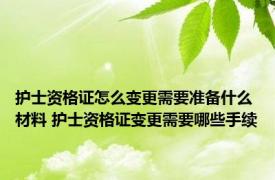 护士资格证怎么变更需要准备什么材料 护士资格证变更需要哪些手续